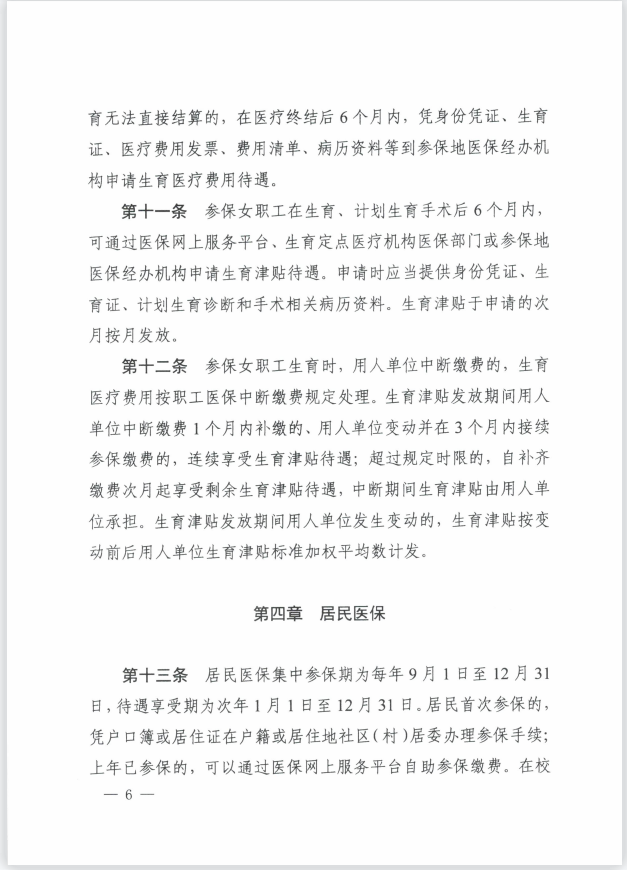 育无法直接结算的，在医疗终结后 6 个月内，凭身份凭证、生育证、医疗费用发票、费用清单、病历资料等到参保地医保经办机构申请生育医疗费用待遇。

第十一条　参保女职工在生育、计划生育手术后 6 个月内，可通过医保网上服务平台、生育定点医疗机构医保部门或参保地医保经办机构申请生育津贴待遇。申请时应当提供身份凭证、生育证、计划生育诊断和手术相关病历资料。生育津贴于申请的次月按月发放。

第十二条　参保女职工生育时，用人单位中断缴费的，生育医疗费用按职工医保中断缴费规定处理。生育津贴发放期间用人单位中断缴费 1 个月内补缴的、用人单位变动并在 3 个月内接续参保缴费的，连续享受生育津贴待遇；超过规定时限的，自补齐缴费次月起享受剩余生育津贴待遇，中断期间生育津贴由用人单位承担。生育津贴发放期间用人单位发生变动的，生育津贴按变动前后用人单位生育津贴标准加权平均数计发。

第四章　居民医保

第十三条　居民医保集中参保期为每年 9 月 1 日至 12 月 31 日，待遇享受期为次年 1 月 1 日至 12 月 31 日。居民首次参保的，凭户口簿或居住证在户籍或居住地社区（村）居委办理参保手续；上年已参保的，可以通过医保网上服务平台自助参保缴费。在校

— 6 —